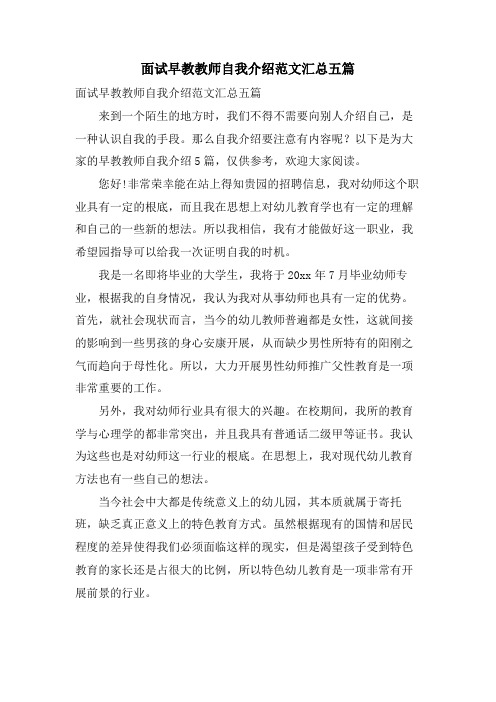 面试早教教师自我介绍范文汇总五篇

面试早教教师自我介绍范文汇总五篇

来到一个陌生的地方时，我们不得不需要向别人介绍自己，是一种认识自我的手段。那么自我介绍要注意有内容呢？以下是为大家的早教教师自我介绍5篇，仅供参考，欢迎大家阅读。

您好!非常荣幸能在站上得知贵园的招聘信息，我对幼师这个职业具有一定的根底，而且我在思想上对幼儿教育学也有一定的理解和自己的一些新的想法。所以我相信，我有才能做好这一职业，我希望园指导可以给我一次证明自我的时机。

我是一名即将毕业的大学生，我将于20xx年7月毕业幼师专业，根据我的自身情况，我认为我对从事幼师也具有一定的优势。首先，就社会现状而言，当今的幼儿教师普遍都是女性，这就间接的影响到一些男孩的身心安康开展，从而缺少男性所特有的阳刚之气而趋向于母性化。所以，大力开展男性幼师推广父性教育是一项非常重要的工作。

另外，我对幼师行业具有很大的兴趣。在校期间，我所的教育学与心理学的都非常突出，并且我具有普通话二级甲等证书。我认为这些也是对幼师这一行业的根底。在思想上，我对现代幼儿教育方法也有一些自己的想法。

当今社会中大都是传统意义上的幼儿园，其本质就属于寄托班，缺乏真正意义上的特色教育方式。虽然根据现有的国情和居民程度的差异使得我们必须面临这样的现实，但是渴望孩子受到特色教育的家长还是占很大的比例，所以特色幼儿教育是一项非常有开展前景的行业。